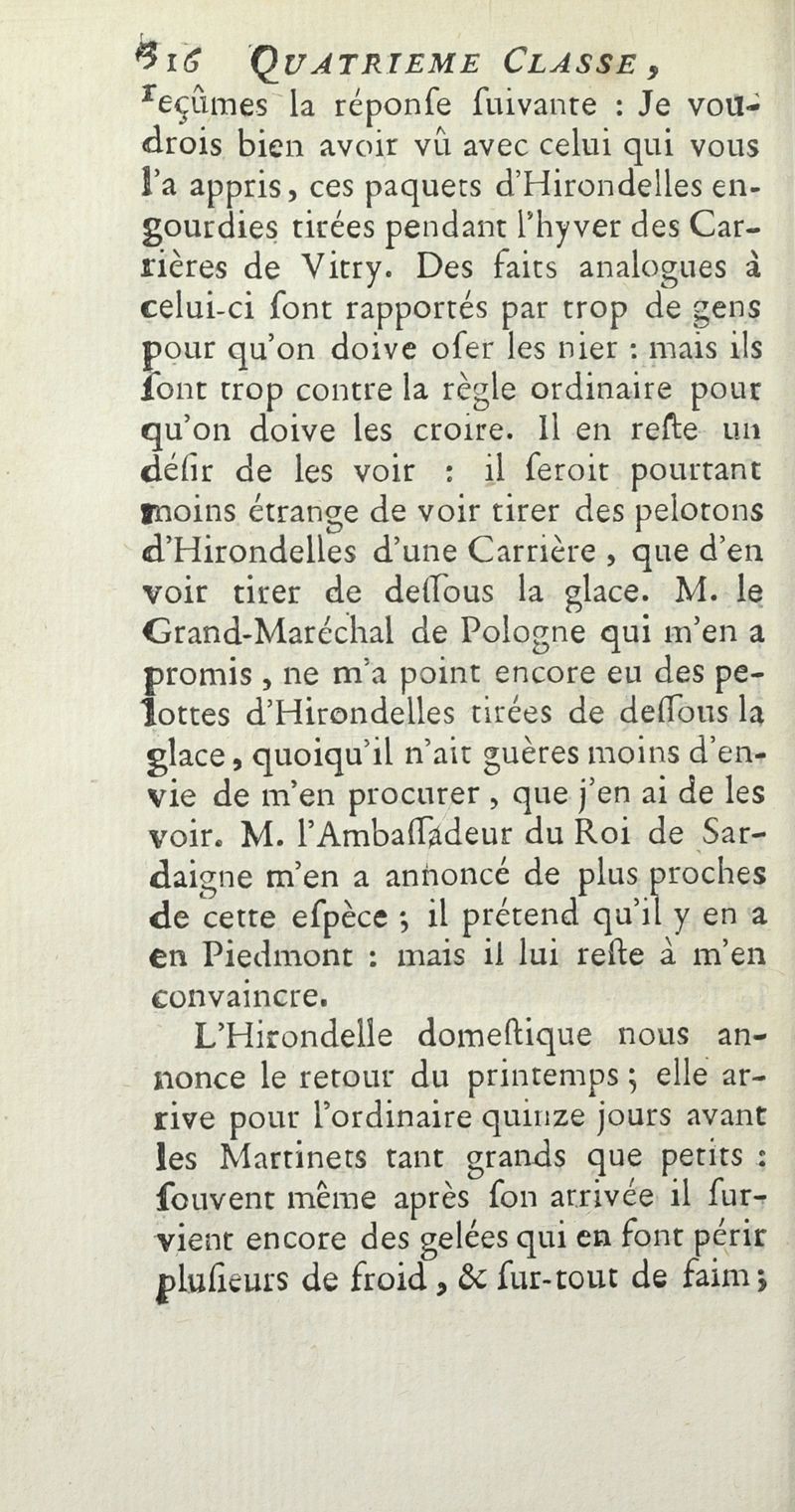 816 QUATRIEME CLASSE,

reçûmes la réponse suivante : Je voudrois bien avoir vû avec celui qui vous l'a appris, ces paquets d'Hirondelles engourdies tirées pendant l'hyver des Carrières de Vitry. Des faits analogues à celui-ci sont rapportés par trop de gens pour qu'on doive oser les nier : mais ils sont trop contre la règle ordinaire pour qu'on doive les croire. Il en reste un désir de les voir : il seroit pourtant moins étrange de voir tirer des pelotons d'Hirondelles d'une Carrière, que d'en voir tirer de dessous la glace. M. le Grand-Maréchal de Pologne qui m'en a promis, ne m'a point encore eu des pelottes d'Hirondelles tirées de dessous la glace, quoiqu'il n'ait guères moins d'envie de m'en procurer, que j'en ai de les voir. M. l'Ambassadeur du Roi de Sardaigne m'en a annoncé de plus proches de cette espèce ; il prétend qu'il y en a en Piedmont : mais il lui reste à m'en convaincre.

L'Hirondelle domestique nous annonce le retour du printemps ; elle arrive pour l'ordinaire quinze jours avant les Martinets tant grands que petits : souvent même après son arrivée il survient encore des gelées qui en font périr plusieurs de froid, & sur-tout de faim ;